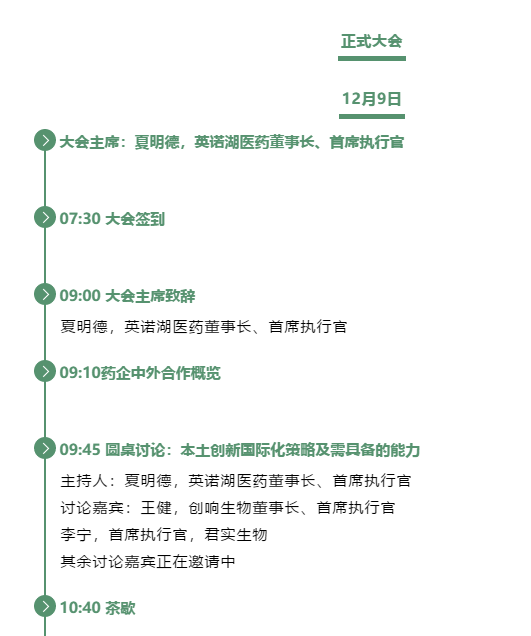 正式大会

12月9日

大会主席：夏明德，英诺湖医药董事长、首席执行官

07:30 大会签到

09:00 大会主席致辞

夏明德，英诺湖医药董事长、首席执行官

09:10药企中外合作概览

09:45 圆桌讨论：本土创新国际化策略及需具备的能力

主持人：夏明德，英诺湖医药董事长、首席执行官
讨论嘉宾：王健，创响生物董事长、首席执行官
李宁，首席执行官，君实生物
其余讨论嘉宾正在邀请中

10:40 茶歇